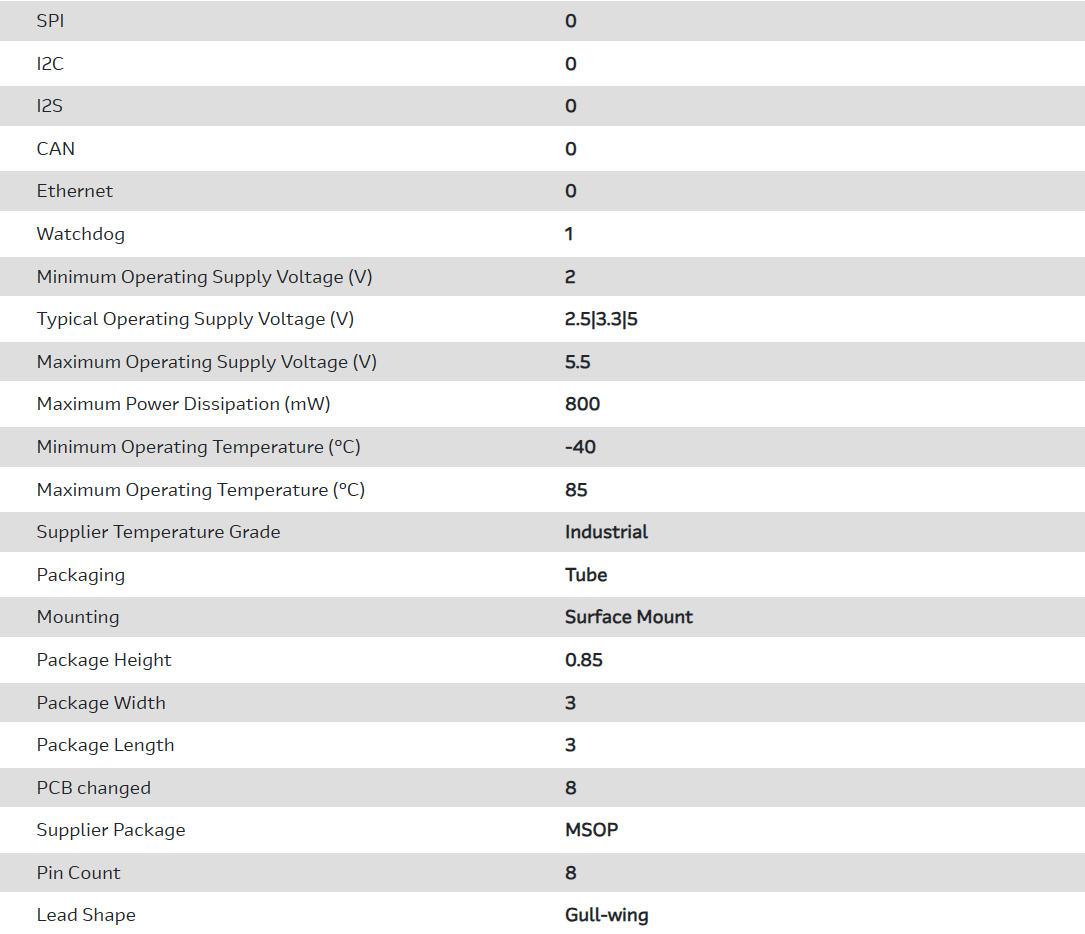 | | |
|---|---|
| SPI | 0 |
| I2C | 0 |
| I2S | 0 |
| CAN | 0 |
| Ethernet | 0 |
| Watchdog | 1 |
| Minimum Operating Supply Voltage (V) | 2 |
| Typical Operating Supply Voltage (V) | 2.5\|3.3\|5 |
| Maximum Operating Supply Voltage (V) | 5.5 |
| Maximum Power Dissipation (mW) | 800 |
| Minimum Operating Temperature (°C) | -40 |
| Maximum Operating Temperature (°C) | 85 |
| Supplier Temperature Grade | Industrial |
| Packaging | Tube |
| Mounting | Surface Mount |
| Package Height | 0.85 |
| Package Width | 3 |
| Package Length | 3 |
| PCB changed | 8 |
| Supplier Package | MSOP |
| Pin Count | 8 |
| Lead Shape | Gull-wing |